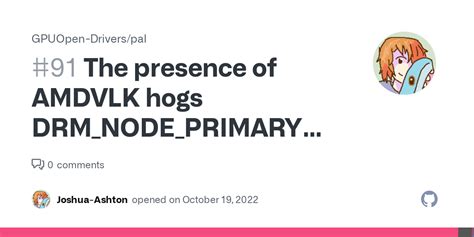 GPUOpen-Drivers/pal

#91 The presence of AMDVLK hogs DRM_NODE_PRIMARY...

0 comments

Joshua-Ashton opened on October 19, 2022